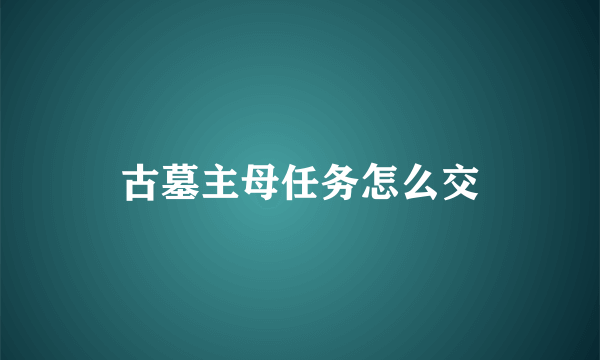 古墓主母任务怎么交